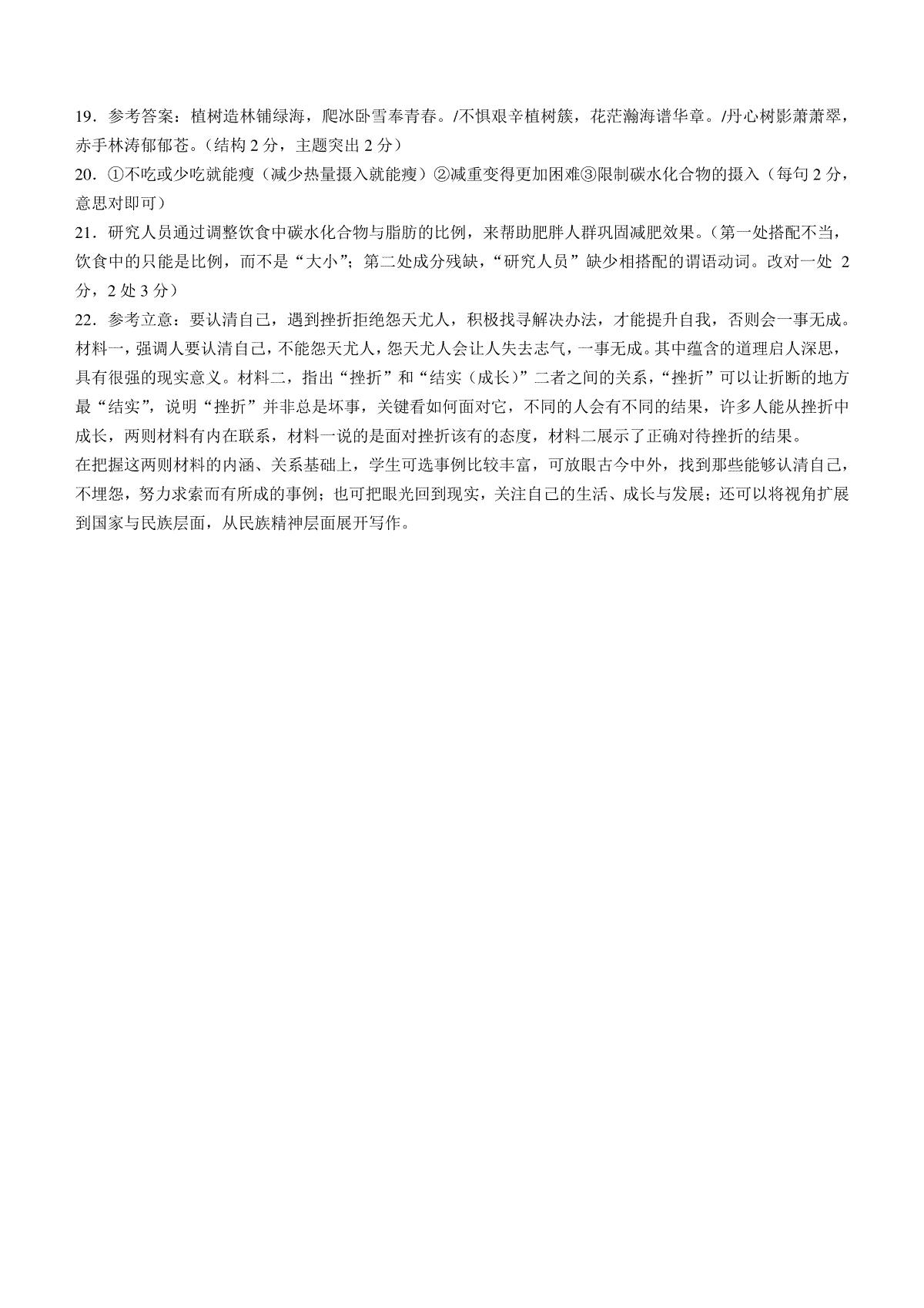 19．参考答案：植树造林铺绿海，爬冰卧雪奉青春。/不惧艰辛植树簇，花茫瀚海谱华章。/丹心树影萧萧翠，赤手林涛郁郁苍。（结构 2 分，主题突出 2 分）

20．①不吃或少吃就能瘦（减少热量摄入就能瘦）②减重变得更加困难③限制碳水化合物的摄入（每句 2 分，意思对即可）

21．研究人员通过调整饮食中碳水化合物与脂肪的比例，来帮助肥胖人群巩固减肥效果。（第一处搭配不当，饮食中的只能是比例，而不是“大小”；第二处成分残缺，“研究人员”缺少相搭配的谓语动词。改对一处 2 分，2 处 3 分）

22．参考立意：要认清自己，遇到挫折拒绝怨天尤人，积极找寻解决办法，才能提升自我，否则会一事无成。
材料一，强调人要认清自己，不能怨天尤人，怨天尤人会让人失去志气，一事无成。其中蕴含的道理启人深思，具有很强的现实意义。材料二，指出“挫折”和“结实（成长）”二者之间的关系，“挫折”可以让折断的地方最“结实”，说明“挫折”并非总是坏事，关键看如何面对它，不同的人会有不同的结果，许多人能从挫折中成长，两则材料有内在联系，材料一说的是面对挫折该有的态度，材料二展示了正确对待挫折的结果。
在把握这两则材料的内涵、关系基础上，学生可选事例比较丰富，可放眼古今中外，找到那些能够认清自己，不埋怨，努力求索而有所成的事例；也可把眼光回到现实，关注自己的生活、成长与发展；还可以将视角扩展到国家与民族层面，从民族精神层面展开写作。